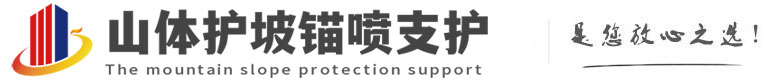 山体护坡锚喷支护
The mountain slope protection support

是您放心之选!